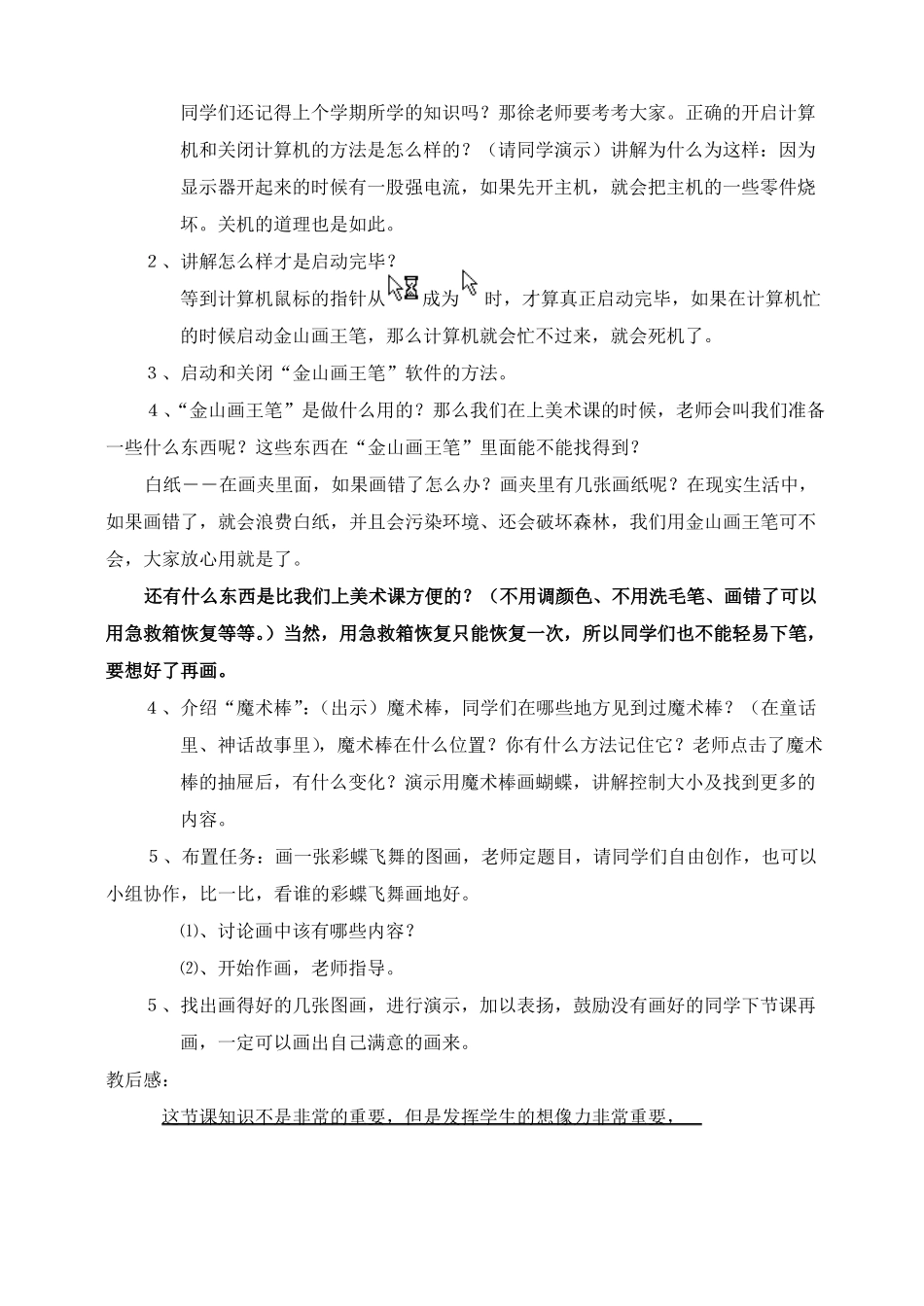 同学们还记得上个学期所学的知识吗？那徐老师要考考大家。正确的开启计算机和关闭计算机的方法是怎么样的？（请同学演示）讲解为什么为这样：因为显示器开起来的时候有一股强电流，如果先开主机，就会把主机的一些零件烧坏。关机的道理也是如此。

2、讲解怎么样才是启动完毕？

等到计算机鼠标的指针从成为时，才算真正启动完毕，如果在计算机忙的时候启动金山画王笔，那么计算机就会忙不过来，就会死机了。

3、启动和关闭“金山画王笔”软件的方法。

4、“金山画王笔”是做什么用的？那么我们在上美术课的时候，老师会叫我们准备一些什么东西呢？这些东西在“金山画王笔”里面能不能找得到？

白纸－－在画夹里面，如果画错了怎么办？画夹里有几张画纸呢？在现实生活中，如果画错了，就会浪费白纸，并且会污染环境、还会破坏森林，我们用金山画王笔可不会，大家放心用就是了。

还有什么东西是比我们上美术课方便的？（不用调颜色、不用洗毛笔、画错了可以用急救箱恢复等等。）当然，用急救箱恢复只能恢复一次，所以同学们也不能轻易下笔，要想好了再画。

4、介绍“魔术棒”：（出示）魔术棒，同学们在哪些地方见到过魔术棒？（在童话里、神话故事里），魔术棒在什么位置？你有什么方法记住它？老师点击了魔术棒的抽屉后，有什么变化？演示用魔术棒画蝴蝶，讲解控制大小及找到更多的内容。

5、布置任务：画一张彩蝶飞舞的图画，老师定题目，请同学们自由创作，也可以小组协作，比一比，看谁的彩蝶飞舞画地好。

⑴、讨论画中该有哪些内容？

⑵、开始作画，老师指导。

5、找出画得好的几张图画，进行演示，加以表扬，鼓励没有画好的同学下节课再画，一定可以画出自己满意的画来。

教后感：

这节课知识不是非常的重要，但是发挥学生的想像力非常重要，